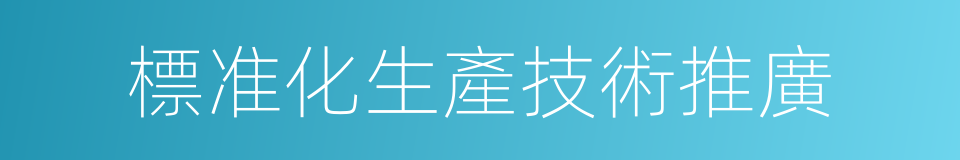 標准化生產技術推廣